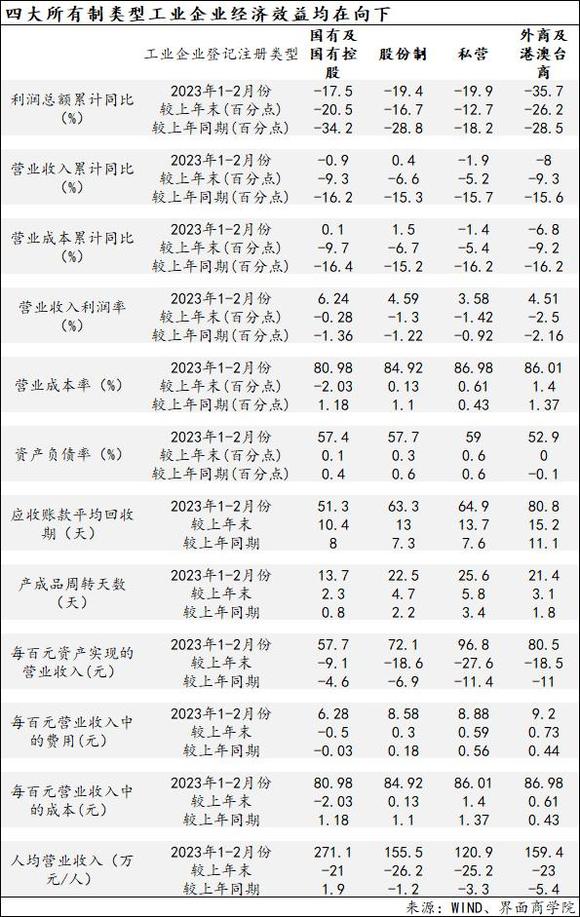 四大所有制类型工业企业经济效益均在向下

| | 工业企业登记注册类型 | 国有及国有控股 | 股份制 | 私营 | 外商及港澳台商 |
|---|---|---|---|---|---|
| 利润总额累计同比（%） | 2023年1-2月份 | -17.5 | -19.4 | -19.9 | -35.7 |
| | 较上年末（百分点） | -20.5 | -16.7 | -12.7 | -26.2 |
| | 较上年同期（百分点） | -34.2 | -28.8 | -18.2 | -28.5 |
| 营业收入累计同比（%） | 2023年1-2月份 | -0.9 | 0.4 | -1.9 | -8 |
| | 较上年末（百分点） | -9.3 | -6.6 | -5.2 | -9.3 |
| | 较上年同期（百分点） | -16.2 | -15.3 | -15.7 | -15.6 |
| 营业成本累计同比（%） | 2023年1-2月份 | 0.1 | 1.5 | -1.4 | -6.8 |
| | 较上年末（百分点） | -9.7 | -6.7 | -5.4 | -9.2 |
| | 较上年同期（百分点） | -16.4 | -15.2 | -16.2 | -16.2 |
| 营业收入利润率（%） | 2023年1-2月份 | 6.24 | 4.59 | 3.58 | 4.51 |
| | 较上年末（百分点） | -0.28 | -1.3 | -1.42 | -2.5 |
| | 较上年同期（百分点） | -1.36 | -1.22 | -0.92 | -2.16 |
| 营业成本率（%） | 2023年1-2月份 | 80.98 | 84.92 | 86.98 | 86.01 |
| | 较上年末（百分点） | -2.03 | 0.13 | 0.61 | 1.4 |
| | 较上年同期（百分点） | 1.18 | 1.1 | 0.43 | 1.37 |
| 资产负债率（%） | 2023年1-2月份 | 57.4 | 57.7 | 59 | 52.9 |
| | 较上年末（百分点） | 0.1 | 0.3 | 0.6 | 0 |
| | 较上年同期（百分点） | 0.4 | 0.6 | 0.6 | -0.1 |
| 应收账款平均回收期（天） | 2023年1-2月份 | 51.3 | 63.3 | 64.9 | 80.8 |
| | 较上年末 | 10.4 | 13 | 13.7 | 15.2 |
| | 较上年同期 | 8 | 7.3 | 7.6 | 11.1 |
| 产成品周转天数（天） | 2023年1-2月份 | 13.7 | 22.5 | 25.6 | 21.4 |
| | 较上年末 | 2.3 | 4.7 | 5.8 | 3.1 |
| | 较上年同期 | 0.8 | 2.2 | 3.4 | 1.8 |
| 每百元资产实现的营业收入(元) | 2023年1-2月份 | 57.7 | 72.1 | 96.8 | 80.5 |
| | 较上年末 | -9.1 | -18.6 | -27.6 | -18.5 |
| | 较上年同期 | -4.6 | -6.9 | -11.4 | -11 |
| 每百元营业收入中的费用(元) | 2023年1-2月份 | 6.28 | 8.58 | 8.88 | 9.2 |
| | 较上年末 | -0.5 | 0.3 | 0.59 | 0.73 |
| | 较上年同期 | -0.03 | 0.18 | 0.56 | 0.44 |
| 每百元营业收入中的成本(元) | 2023年1-2月份 | 80.98 | 84.92 | 86.01 | 86.98 |
| | 较上年末 | -2.03 | 0.13 | 1.4 | 0.61 |
| | 较上年同期 | 1.18 | 1.1 | 1.37 | 0.43 |
| 人均营业收入（万元/人） | 2023年1-2月份 | 271.1 | 155.5 | 120.9 | 159.4 |
| | 较上年末 | -21 | -26.2 | -25.2 | -23 |
| | 较上年同期 | 1.9 | -1.2 | -3.3 | -5.4 |

来源：WIND、界面商学院